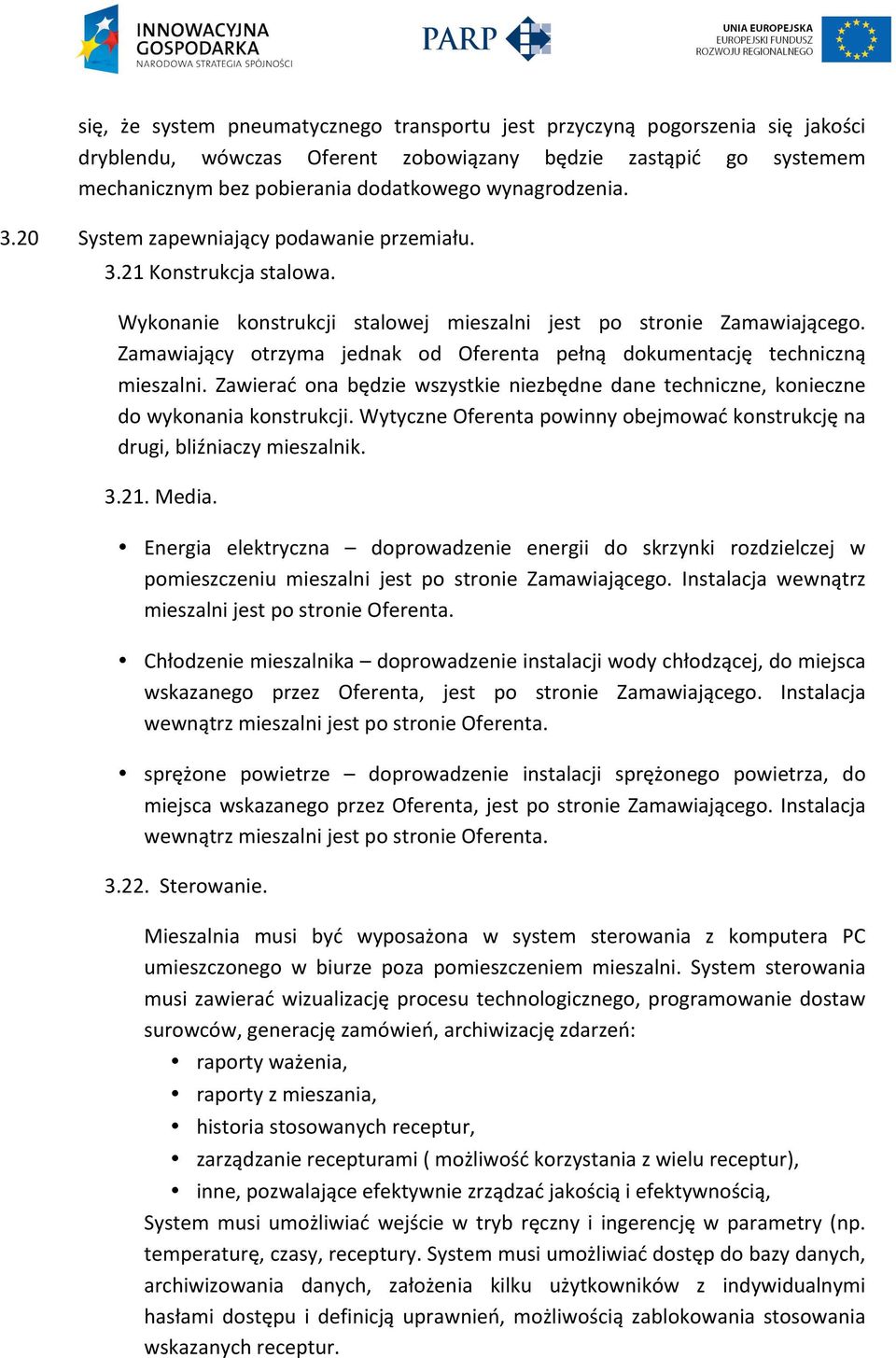 INNOWACYJNA GOSPODARKA
NARODOWA STRATEGIA SPÓJNOŚCI

PARP

UNIA EUROPEJSKA
EUROPEJSKI FUNDUSZ
ROZWOJU REGIONALNEGO

się, że system pneumatycznego transportu jest przyczyną pogorszenia się jakości dryblendu, wówczas Oferent zobowiązany będzie zastąpić go systemem mechanicznym bez pobierania dodatkowego wynagrodzenia.

3.20 System zapewniający podawanie przemiału.

3.21 Konstrukcja stalowa.

Wykonanie konstrukcji stalowej mieszalni jest po stronie Zamawiającego. Zamawiający otrzyma jednak od Oferenta pełną dokumentację techniczną mieszalni. Zawierać ona będzie wszystkie niezbędne dane techniczne, konieczne do wykonania konstrukcji. Wytyczne Oferenta powinny obejmować konstrukcję na drugi, bliźniaczy mieszalnik.

3.21. Media.

• Energia elektryczna – doprowadzenie energii do skrzynki rozdzielczej w pomieszczeniu mieszalni jest po stronie Zamawiającego. Instalacja wewnątrz mieszalni jest po stronie Oferenta.

• Chłodzenie mieszalnika – doprowadzenie instalacji wody chłodzącej, do miejsca wskazanego przez Oferenta, jest po stronie Zamawiającego. Instalacja wewnątrz mieszalni jest po stronie Oferenta.

• sprężone powietrze – doprowadzenie instalacji sprężonego powietrza, do miejsca wskazanego przez Oferenta, jest po stronie Zamawiającego. Instalacja wewnątrz mieszalni jest po stronie Oferenta.

3.22. Sterowanie.

Mieszalnia musi być wyposażona w system sterowania z komputera PC umieszczonego w biurze poza pomieszczeniem mieszalni. System sterowania musi zawierać wizualizację procesu technologicznego, programowanie dostaw surowców, generację zamówień, archiwizację zdarzeń:
• raporty ważenia,
• raporty z mieszania,
• historia stosowanych receptur,
• zarządzanie recepturami ( możliwość korzystania z wielu receptur),
• inne, pozwalające efektywnie zrządzać jakością i efektywnością,
System musi umożliwiać wejście w tryb ręczny i ingerencję w parametry (np. temperaturę, czasy, receptury. System musi umożliwiać dostęp do bazy danych, archiwizowania danych, założenia kilku użytkowników z indywidualnymi hasłami dostępu i definicją uprawnień, możliwością zablokowania stosowania wskazanych receptur.